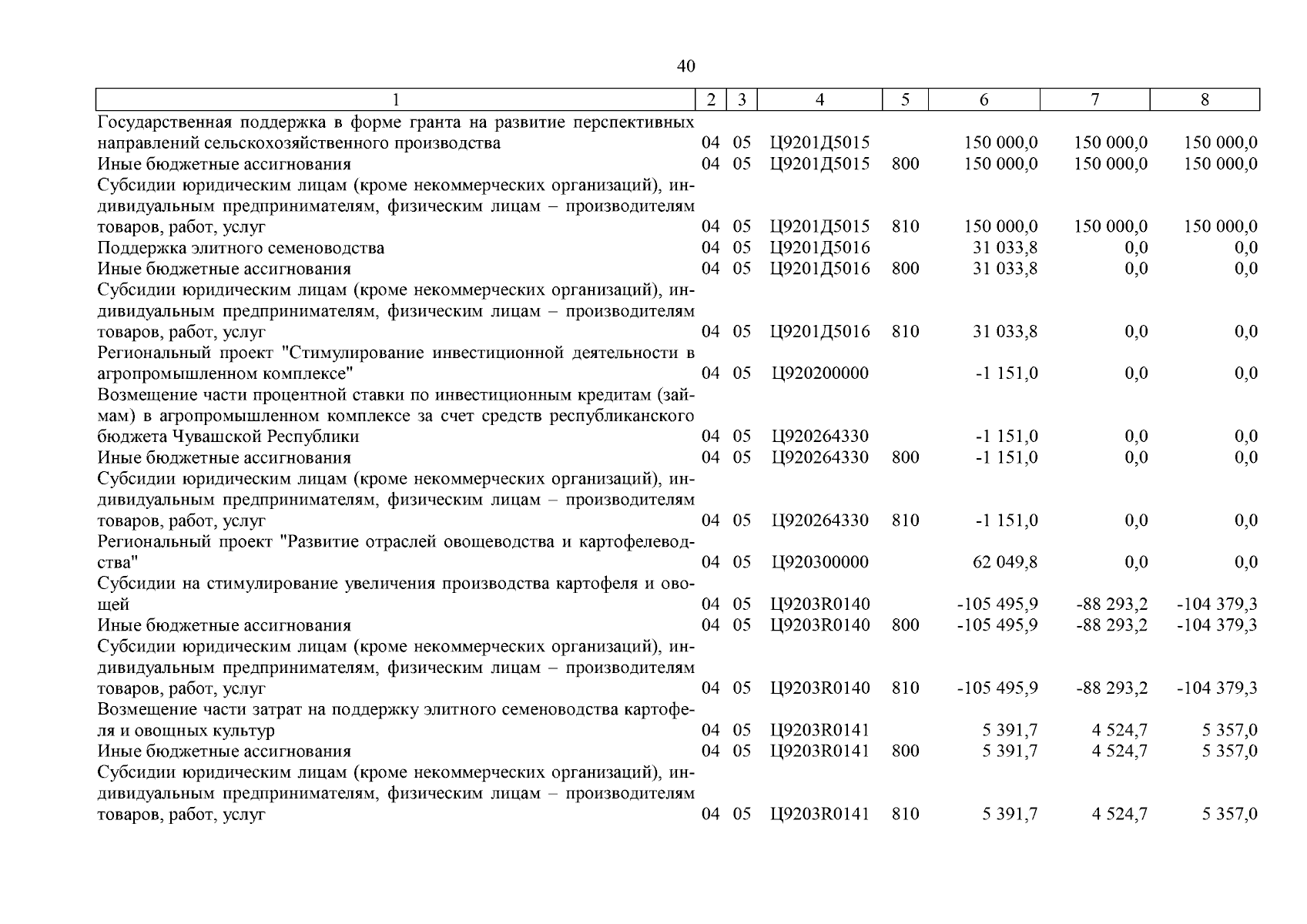 40

| 1 | 2 | 3 | 4 | 5 | 6 | 7 | 8 |
|---|---|---|---|---|---|---|---|
| Государственная поддержка в форме гранта на развитие перспективных направлений сельскохозяйственного производства | 04 | 05 | Ц9201Д5015 | | 150 000,0 | 150 000,0 | 150 000,0 |
| Иные бюджетные ассигнования | 04 | 05 | Ц9201Д5015 | 800 | 150 000,0 | 150 000,0 | 150 000,0 |
| Субсидии юридическим лицам (кроме некоммерческих организаций), индивидуальным предпринимателям, физическим лицам – производителям товаров, работ, услуг | 04 | 05 | Ц9201Д5015 | 810 | 150 000,0 | 150 000,0 | 150 000,0 |
| Поддержка элитного семеноводства | 04 | 05 | Ц9201Д5016 | | 31 033,8 | 0,0 | 0,0 |
| Иные бюджетные ассигнования | 04 | 05 | Ц9201Д5016 | 800 | 31 033,8 | 0,0 | 0,0 |
| Субсидии юридическим лицам (кроме некоммерческих организаций), индивидуальным предпринимателям, физическим лицам – производителям товаров, работ, услуг | 04 | 05 | Ц9201Д5016 | 810 | 31 033,8 | 0,0 | 0,0 |
| Региональный проект "Стимулирование инвестиционной деятельности в агропромышленном комплексе" | 04 | 05 | Ц920200000 | | -1 151,0 | 0,0 | 0,0 |
| Возмещение части процентной ставки по инвестиционным кредитам (займам) в агропромышленном комплексе за счет средств республиканского бюджета Чувашской Республики | 04 | 05 | Ц920264330 | | -1 151,0 | 0,0 | 0,0 |
| Иные бюджетные ассигнования | 04 | 05 | Ц920264330 | 800 | -1 151,0 | 0,0 | 0,0 |
| Субсидии юридическим лицам (кроме некоммерческих организаций), индивидуальным предпринимателям, физическим лицам – производителям товаров, работ, услуг | 04 | 05 | Ц920264330 | 810 | -1 151,0 | 0,0 | 0,0 |
| Региональный проект "Развитие отраслей овощеводства и картофелеводства" | 04 | 05 | Ц920300000 | | 62 049,8 | 0,0 | 0,0 |
| Субсидии на стимулирование увеличения производства картофеля и овощей | 04 | 05 | Ц9203R0140 | | -105 495,9 | -88 293,2 | -104 379,3 |
| Иные бюджетные ассигнования | 04 | 05 | Ц9203R0140 | 800 | -105 495,9 | -88 293,2 | -104 379,3 |
| Субсидии юридическим лицам (кроме некоммерческих организаций), индивидуальным предпринимателям, физическим лицам – производителям товаров, работ, услуг | 04 | 05 | Ц9203R0140 | 810 | -105 495,9 | -88 293,2 | -104 379,3 |
| Возмещение части затрат на поддержку элитного семеноводства картофеля и овощных культур | 04 | 05 | Ц9203R0141 | | 5 391,7 | 4 524,7 | 5 357,0 |
| Иные бюджетные ассигнования | 04 | 05 | Ц9203R0141 | 800 | 5 391,7 | 4 524,7 | 5 357,0 |
| Субсидии юридическим лицам (кроме некоммерческих организаций), индивидуальным предпринимателям, физическим лицам – производителям товаров, работ, услуг | 04 | 05 | Ц9203R0141 | 810 | 5 391,7 | 4 524,7 | 5 357,0 |